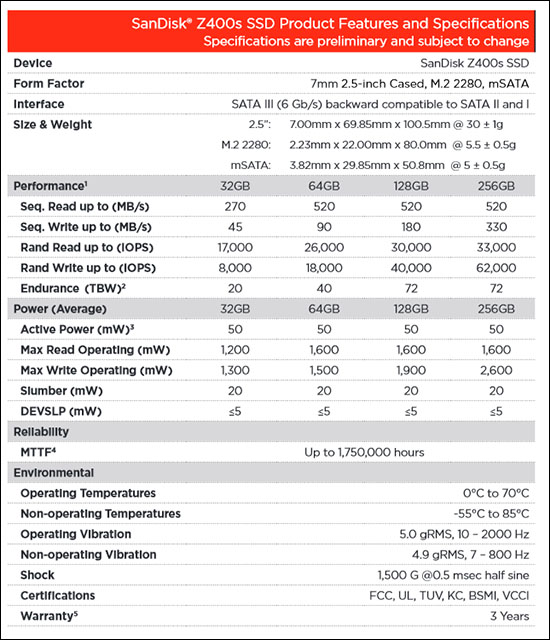 SanDisk® Z400s SSD Product Features and Specifications
Specifications are preliminary and subject to change

| | | | | |
|---|---|---|---|---|
| Device | SanDisk Z400s SSD | | | |
| Form Factor | 7mm 2.5-inch Cased, M.2 2280, mSATA | | | |
| Interface | SATA III (6 Gb/s) backward compatible to SATA II and I | | | |
| Size & Weight | 2.5": 7.00mm x 69.85mm x 100.5mm @ 30 ± 1g | | | |
| | M.2 2280: 2.23mm x 22.00mm x 80.0mm @ 5.5 ± 0.5g | | | |
| | mSATA: 3.82mm x 29.85mm x 50.8mm @ 5 ± 0.5g | | | |
| Performance¹ | 32GB | 64GB | 128GB | 256GB |
| Seq. Read up to (MB/s) | 270 | 520 | 520 | 520 |
| Seq. Write up to (MB/s) | 45 | 90 | 180 | 330 |
| Rand Read up to (IOPS) | 17,000 | 26,000 | 30,000 | 33,000 |
| Rand Write up to (IOPS) | 8,000 | 18,000 | 40,000 | 62,000 |
| Endurance (TBW)² | 20 | 40 | 72 | 72 |
| Power (Average) | 32GB | 64GB | 128GB | 256GB |
| Active Power (mW)³ | 50 | 50 | 50 | 50 |
| Max Read Operating (mW) | 1,200 | 1,600 | 1,600 | 1,600 |
| Max Write Operating (mW) | 1,300 | 1,500 | 1,900 | 2,600 |
| Slumber (mW) | 20 | 20 | 20 | 20 |
| DEVSLP (mW) | ≤5 | ≤5 | ≤5 | ≤5 |
| Reliability | | | | |
| MTTF⁴ | Up to 1,750,000 hours | | | |
| Environmental | | | | |
| Operating Temperatures | 0°C to 70°C | | | |
| Non-operating Temperatures | -55°C to 85°C | | | |
| Operating Vibration | 5.0 gRMS, 10 – 2000 Hz | | | |
| Non-operating Vibration | 4.9 gRMS, 7 – 800 Hz | | | |
| Shock | 1,500 G @0.5 msec half sine | | | |
| Certifications | FCC, UL, TUV, KC, BSMI, VCCI | | | |
| Warranty⁵ | 3 Years | | | |